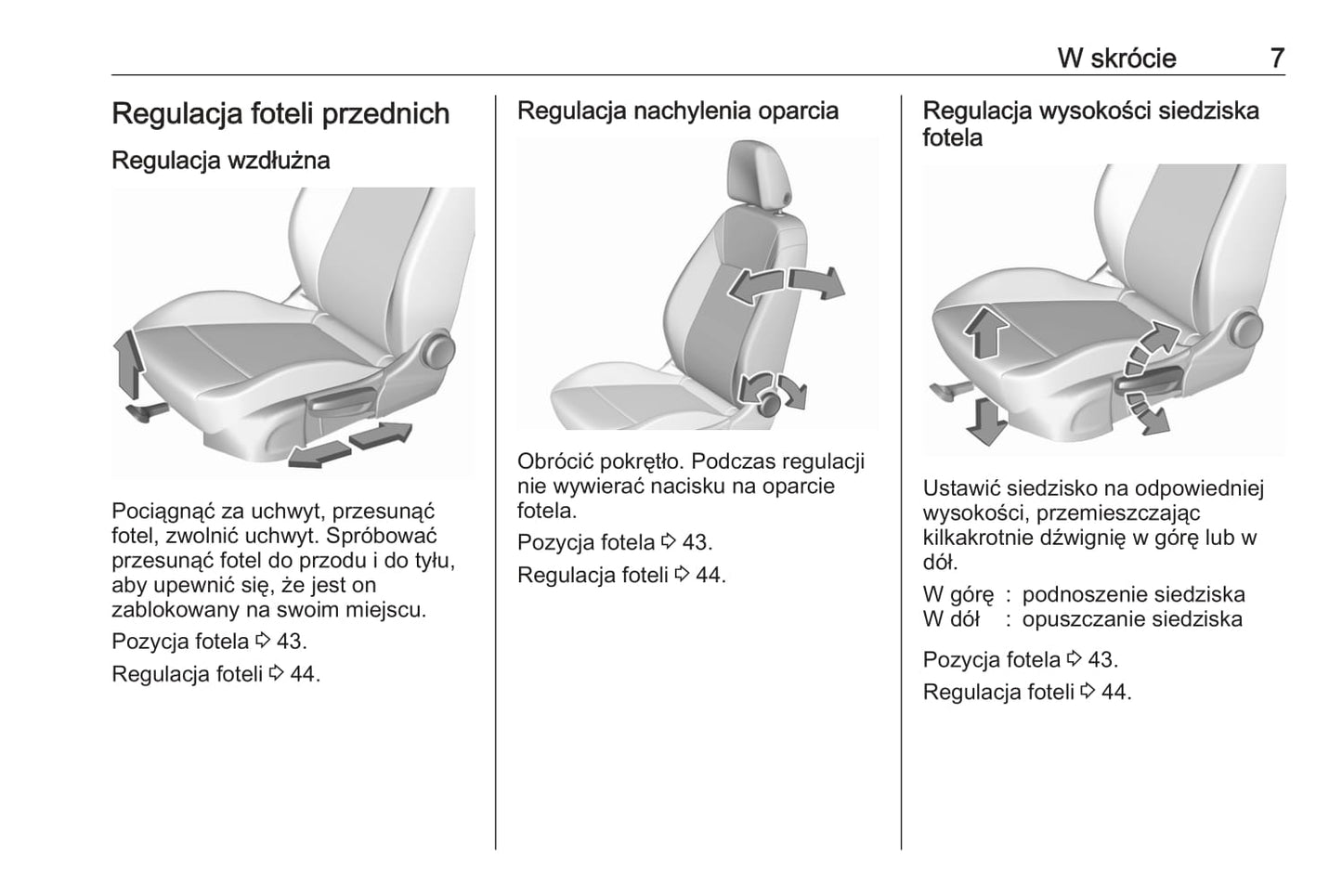 W skrócie 7

Regulacja foteli przednich

Regulacja wzdłużna

Pociągnąć za uchwyt, przesunąć fotel, zwolnić uchwyt. Spróbować przesunąć fotel do przodu i do tyłu, aby upewnić się, że jest on zablokowany na swoim miejscu.

Pozycja fotela ⇨ 43.

Regulacja foteli ⇨ 44.

Regulacja nachylenia oparcia

Obrócić pokrętło. Podczas regulacji nie wywierać nacisku na oparcie fotela.

Pozycja fotela ⇨ 43.

Regulacja foteli ⇨ 44.

Regulacja wysokości siedziska fotela

Ustawić siedzisko na odpowiedniej wysokości, przemieszczając kilkakrotnie dźwignię w górę lub w dół.

W górę : podnoszenie siedziska
W dół : opuszczanie siedziska

Pozycja fotela ⇨ 43.

Regulacja foteli ⇨ 44.